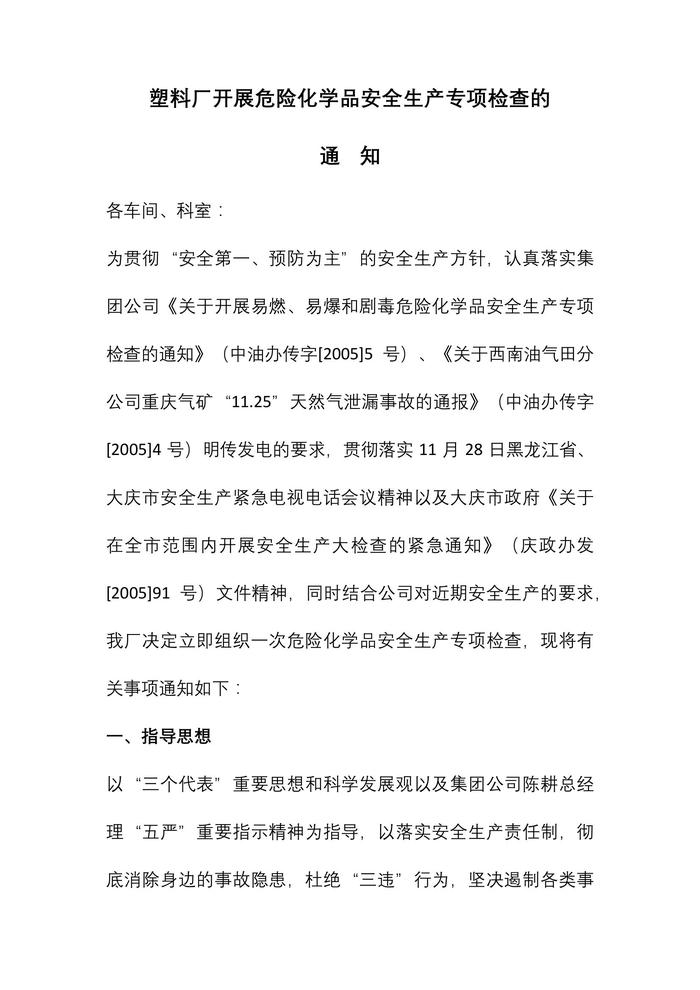 塑料厂开展危险化学品安全生产专项检查的

通 知

各车间、科室：

为贯彻“安全第一、预防为主”的安全生产方针，认真落实集团公司《关于开展易燃、易爆和剧毒危险化学品安全生产专项检查的通知》（中油办传字[2005]5 号）、《关于西南油气田分公司重庆气矿“11.25”天然气泄漏事故的通报》（中油办传字[2005]4 号）明传发电的要求，贯彻落实 11 月 28 日黑龙江省、大庆市安全生产紧急电视电话会议精神以及大庆市政府《关于在全市范围内开展安全生产大检查的紧急通知》（庆政办发[2005]91 号）文件精神，同时结合公司对近期安全生产的要求，我厂决定立即组织一次危险化学品安全生产专项检查，现将有关事项通知如下：

一、指导思想

以“三个代表”重要思想和科学发展观以及集团公司陈耕总经理“五严”重要指示精神为指导，以落实安全生产责任制，彻底消除身边的事故隐患，杜绝“三违”行为，坚决遏制各类事